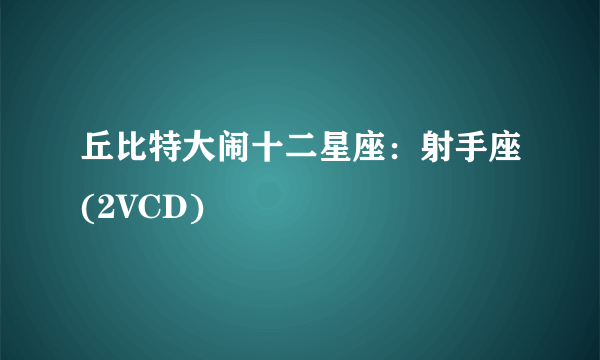 丘比特大闹十二星座：射手座(2VCD)